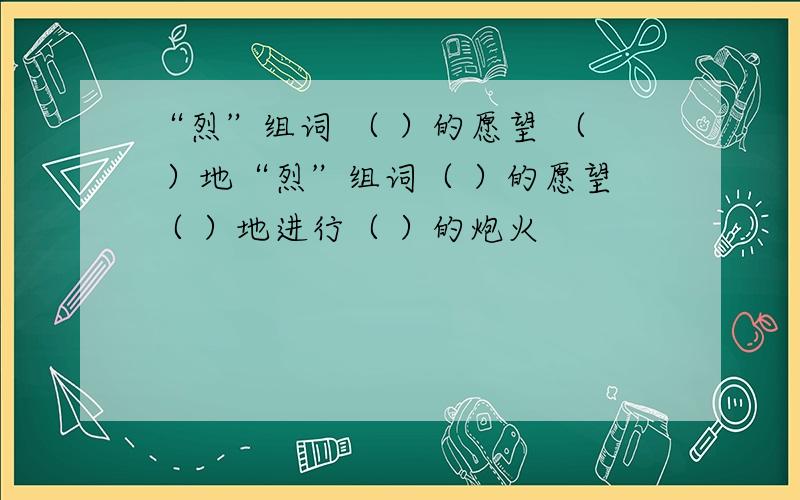 “烈”组词 （ ）的愿望 （ ）地“烈”组词（ ）的愿望（ ）地进行（ ）的炮火